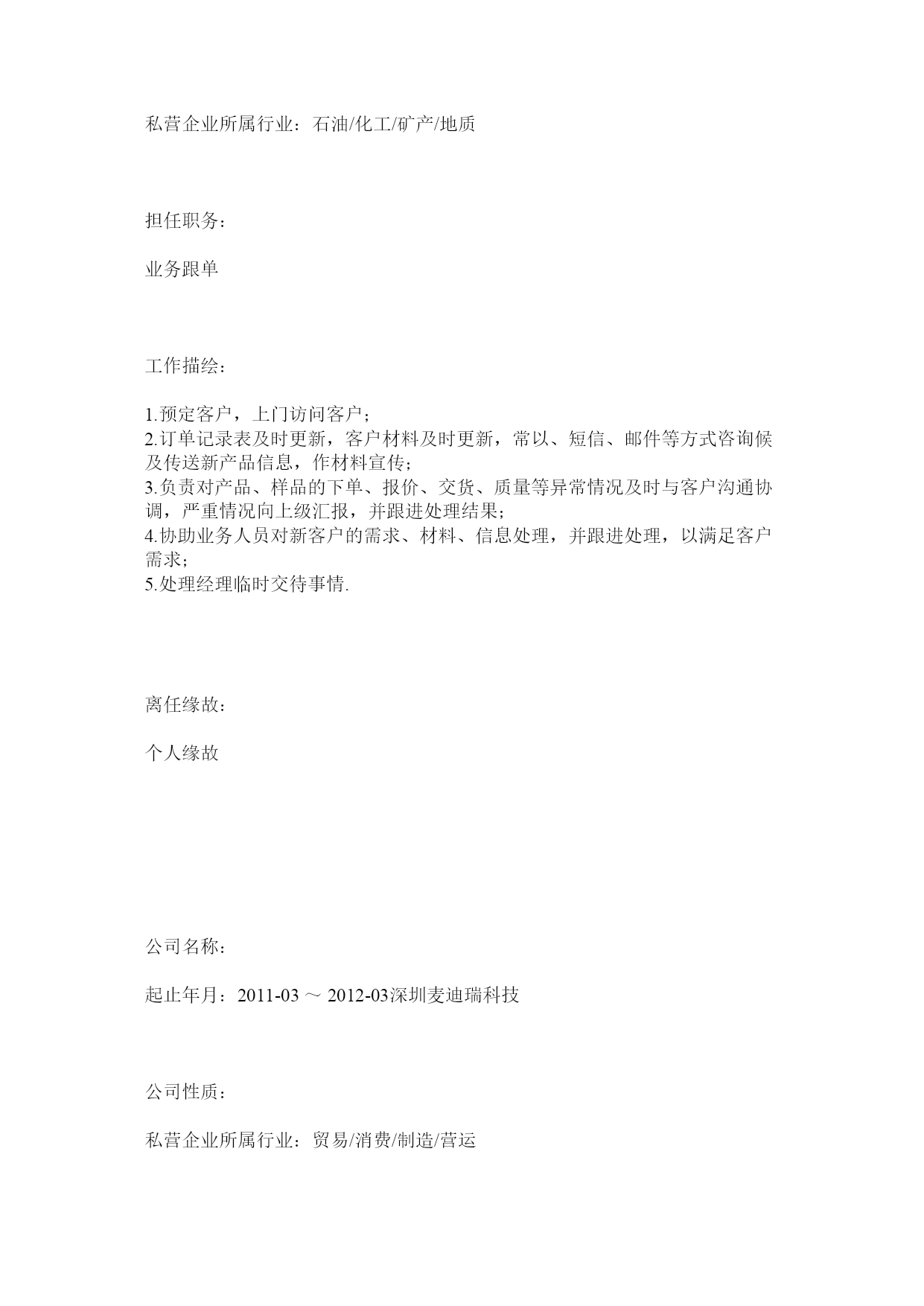 私营企业所属行业：石油/化工/矿产/地质

担任职务：

业务跟单

工作描绘：

1.预定客户，上门访问客户；
2.订单记录表及时更新，客户材料及时更新，常以、短信、邮件等方式咨询候及传送新产品信息，作材料宣传；
3.负责对产品、样品的下单、报价、交货、质量等异常情况及时与客户沟通协调，严重情况向上级汇报，并跟进处理结果；
4.协助业务人员对新客户的需求、材料、信息处理，并跟进处理，以满足客户需求；
5.处理经理临时交待事情.

离任缘故：

个人缘故

公司名称：

起止年月：2011-03 ～ 2012-03深圳麦迪瑞科技

公司性质：

私营企业所属行业：贸易/消费/制造/营运